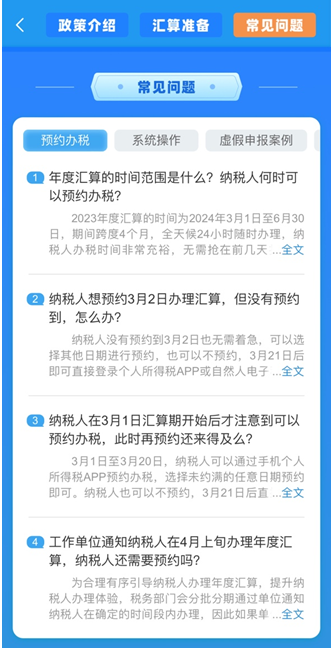 政策介绍 汇算准备 常见问题

常见问题

预约办税 系统操作 虚假申报案例

1 年度汇算的时间范围是什么？纳税人何时可以预约办税？

2023年度汇算的时间为2024年3月1日至6月30日，期间跨度4个月，全天候24小时随时办理，纳税人办税时间非常充裕，无需抢在前几天 ...全文

2 纳税人想预约3月2日办理汇算，但没有预约到，怎么办？

纳税人没有预约到3月2日也无需着急，可以选择其他日期进行预约，也可以不预约，3月21日后即可直接登录个人所得税APP或自然人电子 ...全文

3 纳税人在3月1日汇算期开始后才注意到可以预约办税，此时再预约还来得及么？

3月1日至3月20日，纳税人可以通过手机个人所得税APP预约办税，选择未约满的任意日期预约即可。纳税人也可以不预约，3月21日后直 ...全文

4 工作单位通知纳税人在4月上旬办理年度汇算，纳税人还需要预约吗？

为合理有序引导纳税人办理年度汇算，提升纳税人办理体验，税务部门会分批分期通过单位通知纳税人在确定的时间段内办理，因此如果单 ...全文